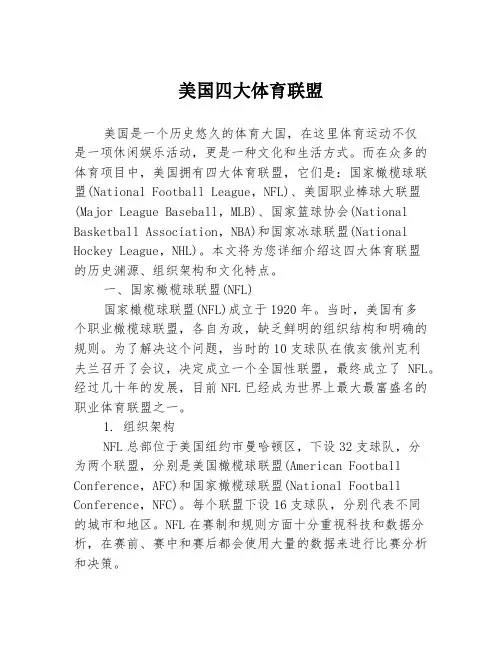 美国四大体育联盟

美国是一个历史悠久的体育大国，在这里体育运动不仅是一项休闲娱乐活动，更是一种文化和生活方式。而在众多的体育项目中，美国拥有四大体育联盟，它们是：国家橄榄球联盟(National Football League，NFL)、美国职业棒球大联盟(Major League Baseball，MLB)、国家篮球协会(National Basketball Association，NBA)和国家冰球联盟(National Hockey League，NHL)。本文将为您详细介绍这四大体育联盟的历史渊源、组织架构和文化特点。

一、国家橄榄球联盟(NFL)

国家橄榄球联盟(NFL)成立于1920年。当时，美国有多个职业橄榄球联盟，各自为政，缺乏鲜明的组织结构和明确的规则。为了解决这个问题，当时的10支球队在俄亥俄州克利夫兰召开了会议，决定成立一个全国性联盟，最终成立了 NFL。经过几十年的发展，目前NFL已经成为世界上最大最富盛名的职业体育联盟之一。

1. 组织架构

NFL总部位于美国纽约市曼哈顿区，下设32支球队，分为两个联盟，分别是美国橄榄球联盟(American Football Conference，AFC)和国家橄榄球联盟(National Football Conference，NFC)。每个联盟下设16支球队，分别代表不同的城市和地区。NFL在赛制和规则方面十分重视科技和数据分析，在赛前、赛中和赛后都会使用大量的数据来进行比赛分析和决策。